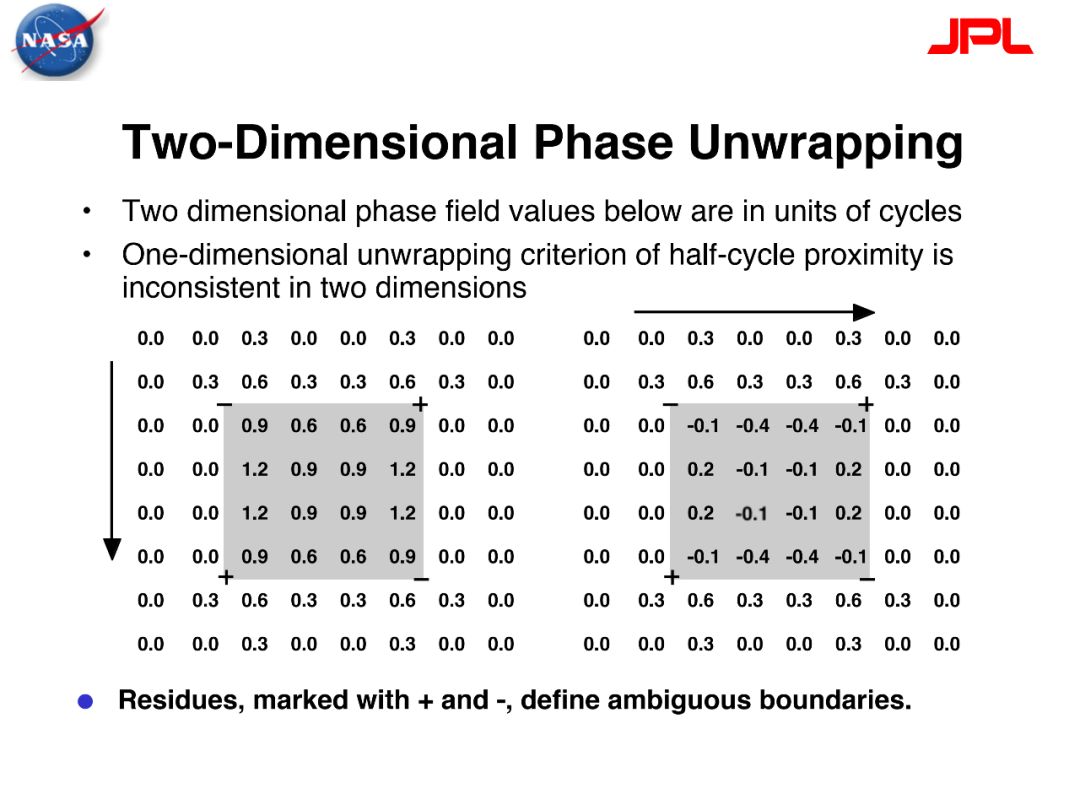 NASA

JPL

Two-Dimensional Phase Unwrapping

• Two dimensional phase field values below are in units of cycles
• One-dimensional unwrapping criterion of half-cycle proximity is inconsistent in two dimensions

| 0.0 | 0.0 | 0.3 | 0.0 | 0.0 | 0.3 | 0.0 | 0.0 |
|---|---|---|---|---|---|---|---|
| 0.0 | 0.3 | 0.6 | 0.3 | 0.3 | 0.6 | 0.3 | 0.0 |
| 0.0 | 0.0 | 0.9 | 0.6 | 0.6 | 0.9 | 0.0 | 0.0 |
| 0.0 | 0.0 | 1.2 | 0.9 | 0.9 | 1.2 | 0.0 | 0.0 |
| 0.0 | 0.0 | 1.2 | 0.9 | 0.9 | 1.2 | 0.0 | 0.0 |
| 0.0 | 0.0 | 0.9 | 0.6 | 0.6 | 0.9 | 0.0 | 0.0 |
| 0.0 | 0.3 | 0.6 | 0.3 | 0.3 | 0.6 | 0.3 | 0.0 |
| 0.0 | 0.0 | 0.3 | 0.0 | 0.0 | 0.3 | 0.0 | 0.0 |

− + + −

| 0.0 | 0.0 | 0.3 | 0.0 | 0.0 | 0.3 | 0.0 | 0.0 |
|---|---|---|---|---|---|---|---|
| 0.0 | 0.3 | 0.6 | 0.3 | 0.3 | 0.6 | 0.3 | 0.0 |
| 0.0 | 0.0 | -0.1 | -0.4 | -0.4 | -0.1 | 0.0 | 0.0 |
| 0.0 | 0.0 | 0.2 | -0.1 | -0.1 | 0.2 | 0.0 | 0.0 |
| 0.0 | 0.0 | 0.2 | -0.1 | -0.1 | 0.2 | 0.0 | 0.0 |
| 0.0 | 0.0 | -0.1 | -0.4 | -0.4 | -0.1 | 0.0 | 0.0 |
| 0.0 | 0.3 | 0.6 | 0.3 | 0.3 | 0.6 | 0.3 | 0.0 |
| 0.0 | 0.0 | 0.3 | 0.0 | 0.0 | 0.3 | 0.0 | 0.0 |

− + + −

● Residues, marked with + and -, define ambiguous boundaries.